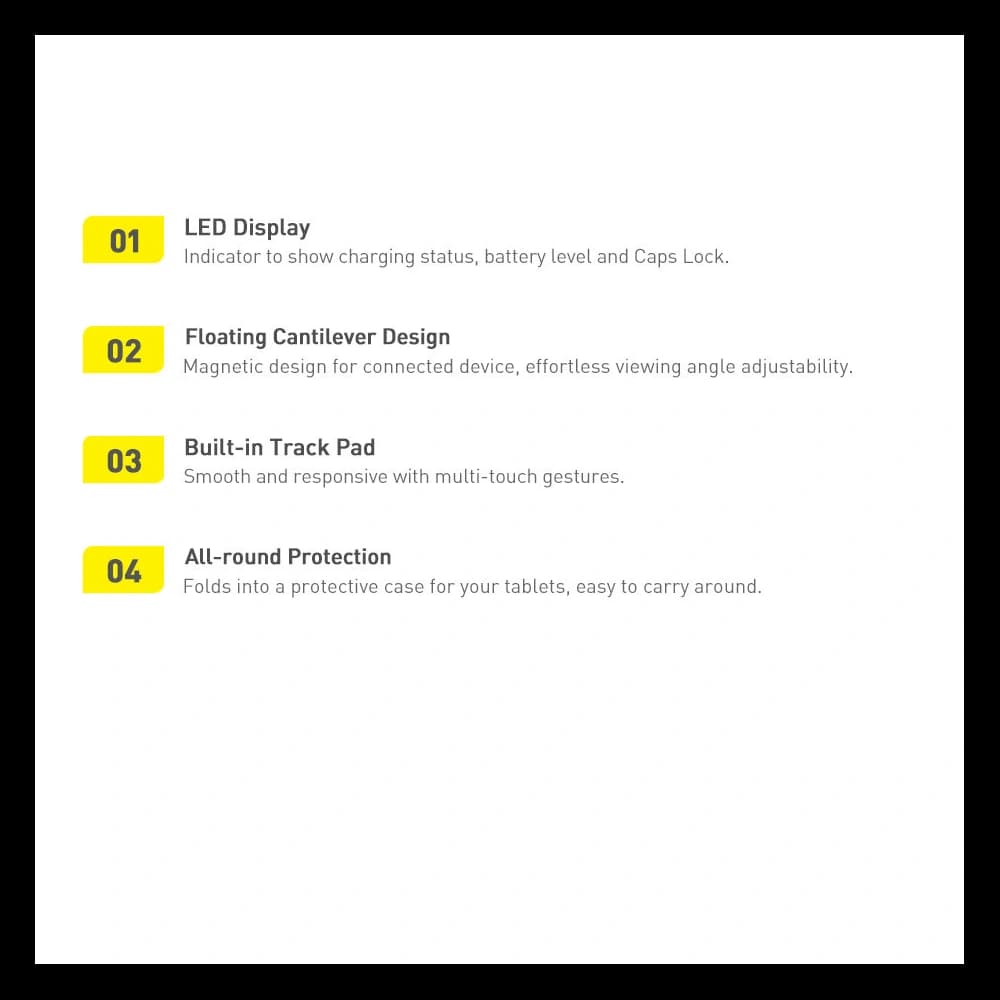 01
LED Display
Indicator to show charging status, battery level and Caps Lock.

02
Floating Cantilever Design
Magnetic design for connected device, effortless viewing angle adjustability.

03
Built-in Track Pad
Smooth and responsive with multi-touch gestures.

04
All-round Protection
Folds into a protective case for your tablets, easy to carry around.